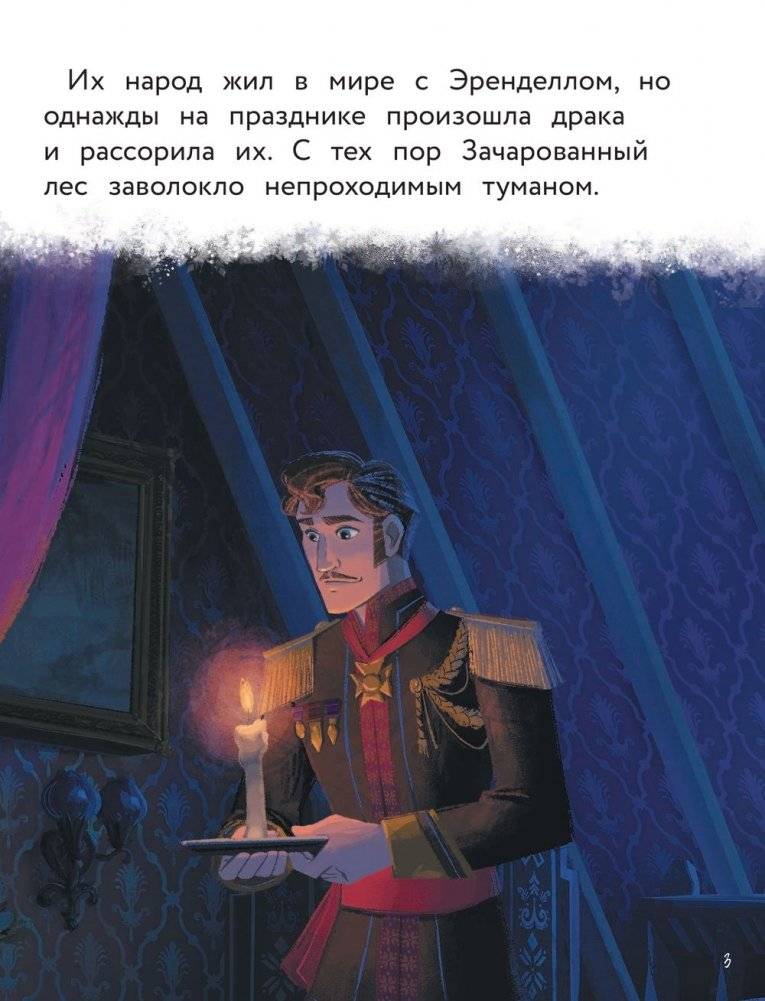 Их народ жил в мире с Эренделлом, но однажды на празднике произошла драка и рассорила их. С тех пор Зачарованный лес заволокло непроходимым туманом.

3